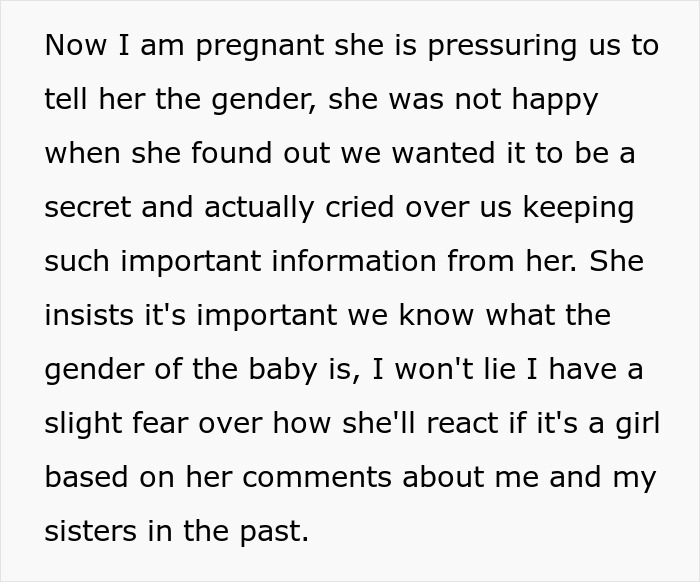 Now I am pregnant she is pressuring us to tell her the gender, she was not happy when she found out we wanted it to be a secret and actually cried over us keeping such important information from her. She insists it's important we know what the gender of the baby is, I won't lie I have a slight fear over how she'll react if it's a girl based on her comments about me and my sisters in the past.